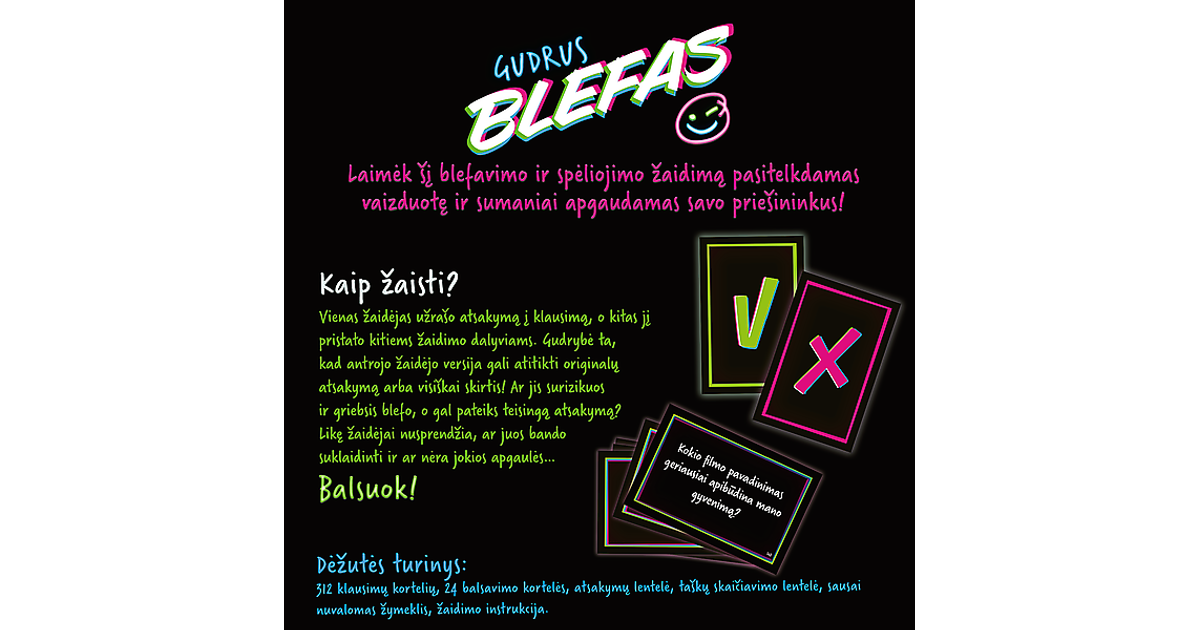 GUDRUS BLEFAS

Laimėk šį blefavimo ir spėliojimo žaidimą pasitelkdamas vaizduotę ir sumaniai apgaudamas savo priešininkus!

Kaip žaisti?

Vienas žaidėjas užrašo atsakymą į klausimą, o kitas jį pristato kitiems žaidimo dalyviams. Gudrybė ta, kad antrojo žaidėjo versija gali atitikti originalų atsakymą arba visiškai skirtis! Ar jis surizikuos ir griebsis blefo, o gal pateiks teisingą atsakymą? Likę žaidėjai nusprendžia, ar juos bando suklaidinti ir ar nėra jokios apgaulės...

Balsuok!

V

X

Kokio filmo pavadinimas geriausiai apibūdina mano gyvenimą?

Dėžutės turinys:

312 klausimų kortelių, 24 balsavimo kortelės, atsakymų lentelė, taškų skaičiavimo lentelė, sausai nuvalomas žymeklis, žaidimo instrukcija.